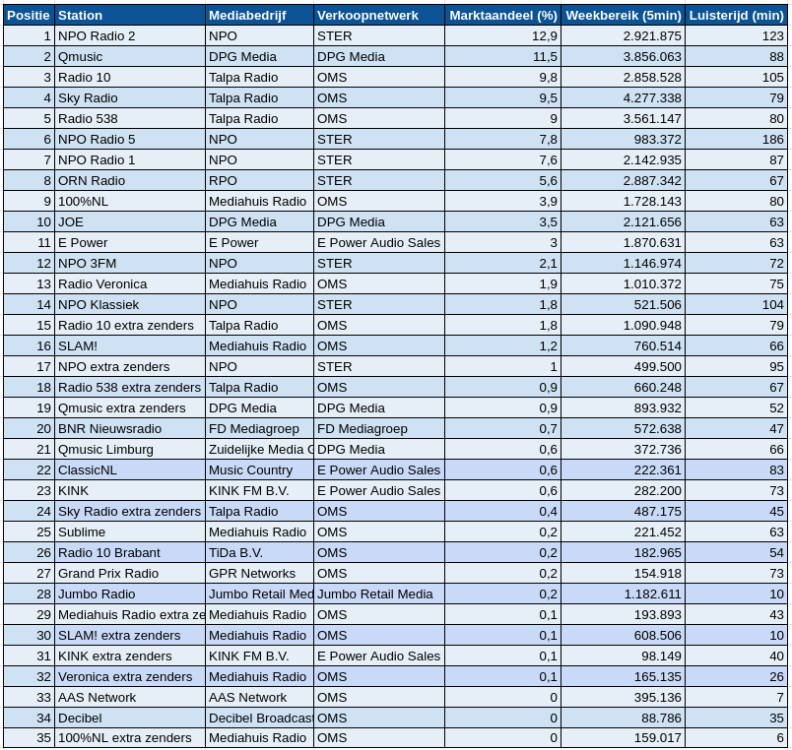 | Positie | Station | Mediabedrijf | Verkoopnetwerk | Marktaandeel (%) | Weekbereik (5min) | Luisterijd (min) |
|---|---|---|---|---|---|---|
| 1 | NPO Radio 2 | NPO | STER | 12,9 | 2.921.875 | 123 |
| 2 | Qmusic | DPG Media | DPG Media | 11,5 | 3.856.063 | 88 |
| 3 | Radio 10 | Talpa Radio | OMS | 9,8 | 2.858.528 | 105 |
| 4 | Sky Radio | Talpa Radio | OMS | 9,5 | 4.277.338 | 79 |
| 5 | Radio 538 | Talpa Radio | OMS | 9 | 3.561.147 | 80 |
| 6 | NPO Radio 5 | NPO | STER | 7,8 | 983.372 | 186 |
| 7 | NPO Radio 1 | NPO | STER | 7,6 | 2.142.935 | 87 |
| 8 | ORN Radio | RPO | STER | 5,6 | 2.887.342 | 67 |
| 9 | 100%NL | Mediahuis Radio | OMS | 3,9 | 1.728.143 | 80 |
| 10 | JOE | DPG Media | DPG Media | 3,5 | 2.121.656 | 63 |
| 11 | E Power | E Power | E Power Audio Sales | 3 | 1.870.631 | 63 |
| 12 | NPO 3FM | NPO | STER | 2,1 | 1.146.974 | 72 |
| 13 | Radio Veronica | Mediahuis Radio | OMS | 1,9 | 1.010.372 | 75 |
| 14 | NPO Klassiek | NPO | STER | 1,8 | 521.506 | 104 |
| 15 | Radio 10 extra zenders | Talpa Radio | OMS | 1,8 | 1.090.948 | 79 |
| 16 | SLAM! | Mediahuis Radio | OMS | 1,2 | 760.514 | 66 |
| 17 | NPO extra zenders | NPO | STER | 1 | 499.500 | 95 |
| 18 | Radio 538 extra zenders | Talpa Radio | OMS | 0,9 | 660.248 | 67 |
| 19 | Qmusic extra zenders | DPG Media | DPG Media | 0,9 | 893.932 | 52 |
| 20 | BNR Nieuwsradio | FD Mediagroep | FD Mediagroep | 0,7 | 572.638 | 47 |
| 21 | Qmusic Limburg | Zuidelijke Media G | DPG Media | 0,6 | 372.736 | 66 |
| 22 | ClassicNL | Music Country | E Power Audio Sales | 0,6 | 222.361 | 83 |
| 23 | KINK | KINK FM B.V. | E Power Audio Sales | 0,6 | 282.200 | 73 |
| 24 | Sky Radio extra zenders | Talpa Radio | OMS | 0,4 | 487.175 | 45 |
| 25 | Sublime | Mediahuis Radio | OMS | 0,2 | 221.452 | 63 |
| 26 | Radio 10 Brabant | TiDa B.V. | OMS | 0,2 | 182.965 | 54 |
| 27 | Grand Prix Radio | GPR Networks | OMS | 0,2 | 154.918 | 73 |
| 28 | Jumbo Radio | Jumbo Retail Med | Jumbo Retail Media | 0,2 | 1.182.611 | 10 |
| 29 | Mediahuis Radio extra ze | Mediahuis Radio | OMS | 0,1 | 193.893 | 43 |
| 30 | SLAM! extra zenders | Mediahuis Radio | OMS | 0,1 | 608.506 | 10 |
| 31 | KINK extra zenders | KINK FM B.V. | E Power Audio Sales | 0,1 | 98.149 | 40 |
| 32 | Veronica extra zenders | Mediahuis Radio | OMS | 0,1 | 165.135 | 26 |
| 33 | AAS Network | AAS Network | OMS | 0 | 395.136 | 7 |
| 34 | Decibel | Decibel Broadcas | OMS | 0 | 88.786 | 35 |
| 35 | 100%NL extra zenders | Mediahuis Radio | OMS | 0 | 159.017 | 6 |